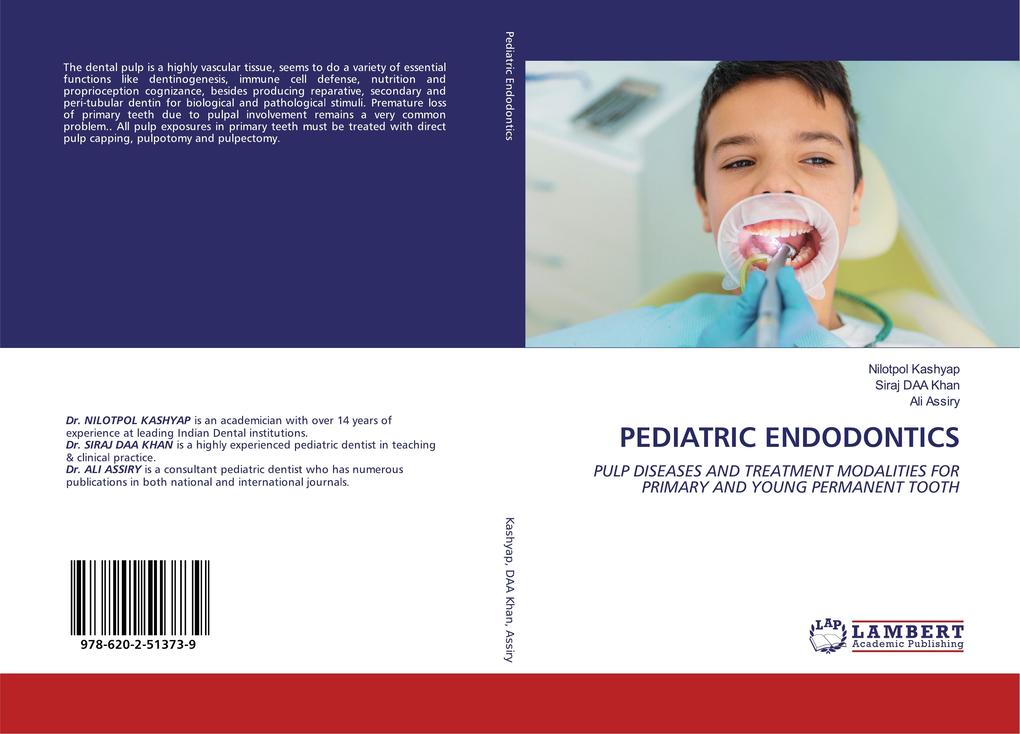 The dental pulp is a highly vascular tissue, seems to do a variety of essential functions like dentinogenesis, immune cell defense, nutrition and proprioception cognizance, besides producing reparative, secondary and peri-tubular dentin for biological and pathological stimuli. Premature loss of primary teeth due to pulpal involvement remains a very common problem.. All pulp exposures in primary teeth must be treated with direct pulp capping, pulpotomy and pulpectomy.

Dr. NILOTPOL KASHYAP is an academician with over 14 years of experience at leading Indian Dental institutions.
Dr. SIRAJ DAA KHAN is a highly experienced pediatric dentist in teaching & clinical practice.
Dr. ALI ASSIRY is a consultant pediatric dentist who has numerous publications in both national and international journals.

978-620-2-51373-9

Pediatric Endodontics

Kashyap, DAA Khan, Assiry

Nilotpol Kashyap
Siraj DAA Khan
Ali Assiry

PEDIATRIC ENDODONTICS

PULP DISEASES AND TREATMENT MODALITIES FOR PRIMARY AND YOUNG PERMANENT TOOTH

LAP LAMBERT Academic Publishing